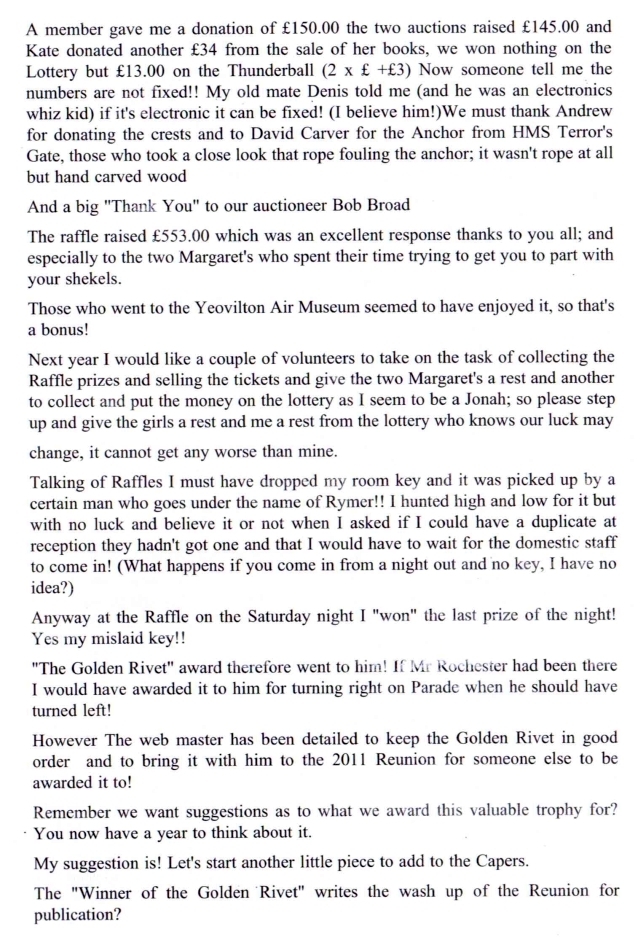 A member gave me a donation of £150.00 the two auctions raised £145.00 and Kate donated another £34 from the sale of her books, we won nothing on the Lottery but £13.00 on the Thunderball (2 x £ +£3) Now someone tell me the numbers are not fixed!! My old mate Denis told me (and he was an electronics whiz kid) if it's electronic it can be fixed! (I believe him!)We must thank Andrew for donating the crests and to David Carver for the Anchor from HMS Terror's Gate, those who took a close look that rope fouling the anchor; it wasn't rope at all but hand carved wood

And a big "Thank You" to our auctioneer Bob Broad

The raffle raised £553.00 which was an excellent response thanks to you all; and especially to the two Margaret's who spent their time trying to get you to part with your shekels.

Those who went to the Yeovilton Air Museum seemed to have enjoyed it, so that's a bonus!

Next year I would like a couple of volunteers to take on the task of collecting the Raffle prizes and selling the tickets and give the two Margaret's a rest and another to collect and put the money on the lottery as I seem to be a Jonah; so please step up and give the girls a rest and me a rest from the lottery who knows our luck may change, it cannot get any worse than mine.

Talking of Raffles I must have dropped my room key and it was picked up by a certain man who goes under the name of Rymer!! I hunted high and low for it but with no luck and believe it or not when I asked if I could have a duplicate at reception they hadn't got one and that I would have to wait for the domestic staff to come in! (What happens if you come in from a night out and no key, I have no idea?)

Anyway at the Raffle on the Saturday night I "won" the last prize of the night! Yes my mislaid key!!

"The Golden Rivet" award therefore went to him! If Mr Rochester had been there I would have awarded it to him for turning right on Parade when he should have turned left!

However The web master has been detailed to keep the Golden Rivet in good order and to bring it with him to the 2011 Reunion for someone else to be awarded it to!

Remember we want suggestions as to what we award this valuable trophy for? You now have a year to think about it.

My suggestion is! Let's start another little piece to add to the Capers.

The "Winner of the Golden Rivet" writes the wash up of the Reunion for publication?